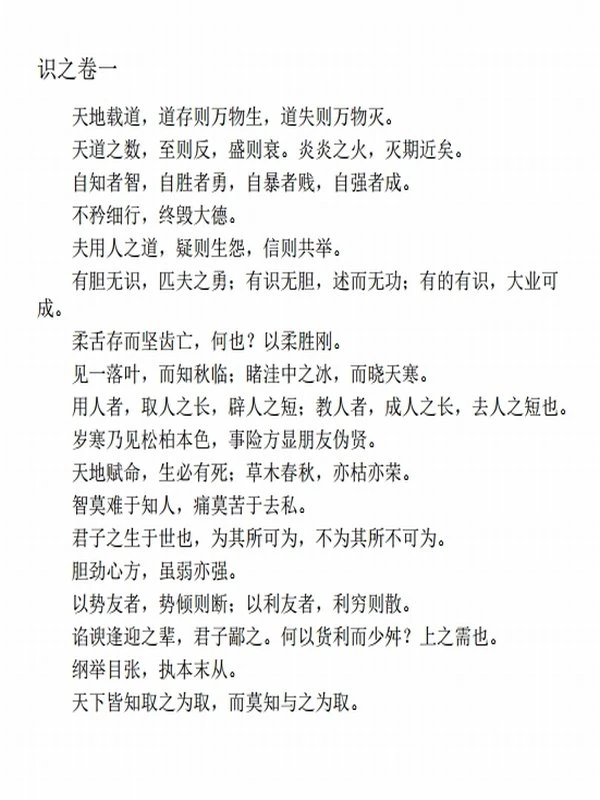 识之卷一

天地载道，道存则万物生，道失则万物灭。

天道之数，至则反，盛则衰。炎炎之火，灭期近矣。

自知者智，自胜者勇，自暴者贱，自强者成。

不矜细行，终毁大德。

夫用人之道，疑则生怨，信则共举。

有胆无识，匹夫之勇；有识无胆，述而无功；有的有识，大业可成。

柔舌存而坚齿亡，何也？以柔胜刚。

见一落叶，而知秋临；睹洼中之冰，而晓天寒。

用人者，取人之长，辟人之短；教人者，成人之长，去人之短也。

岁寒乃见松柏本色，事险方显朋友伪贤。

天地赋命，生必有死；草木春秋，亦枯亦荣。

智莫难于知人，痛莫苦于去私。

君子之生于世也，为其所可为，不为其所不可为。

胆劲心方，虽弱亦强。

以势友者，势倾则断；以利友者，利穷则散。

谄谀逢迎之辈，君子鄙之。何以货利而少舛？上之需也。

纲举目张，执本末从。

天下皆知取之为取，而莫知与之为取。